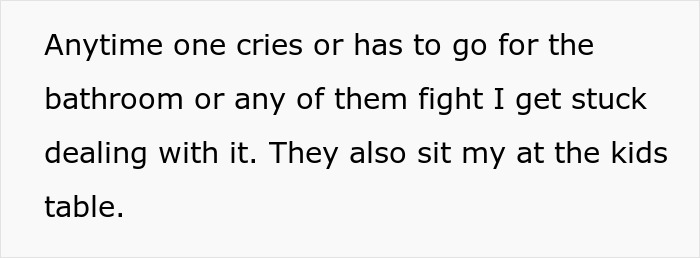 Anytime one cries or has to go for the bathroom or any of them fight I get stuck dealing with it. They also sit my at the kids table.